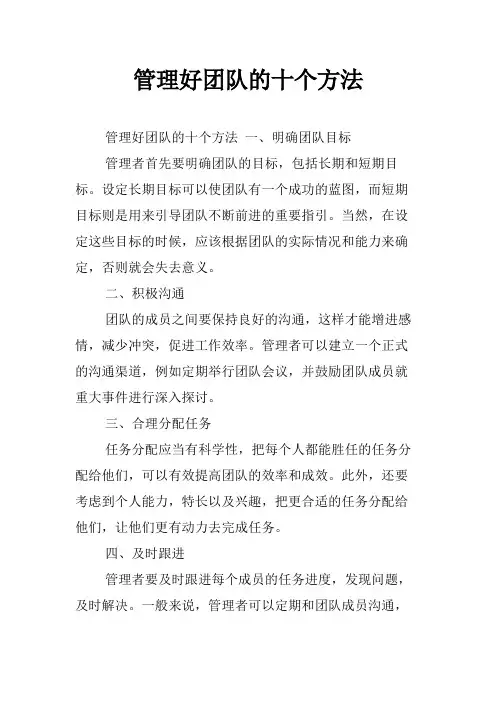 管理好团队的十个方法

管理好团队的十个方法 一、明确团队目标

管理者首先要明确团队的目标，包括长期和短期目标。设定长期目标可以使团队有一个成功的蓝图，而短期目标则是用来引导团队不断前进的重要指引。当然，在设定这些目标的时候，应该根据团队的实际情况和能力来确定，否则就会失去意义。

二、积极沟通

团队的成员之间要保持良好的沟通，这样才能增进感情，减少冲突，促进工作效率。管理者可以建立一个正式的沟通渠道，例如定期举行团队会议，并鼓励团队成员就重大事件进行深入探讨。

三、合理分配任务

任务分配应当有科学性，把每个人都能胜任的任务分配给他们，可以有效提高团队的效率和成效。此外，还要考虑到个人能力，特长以及兴趣，把更合适的任务分配给他们，让他们更有动力去完成任务。

四、及时跟进

管理者要及时跟进每个成员的任务进度，发现问题，及时解决。一般来说，管理者可以定期和团队成员沟通，